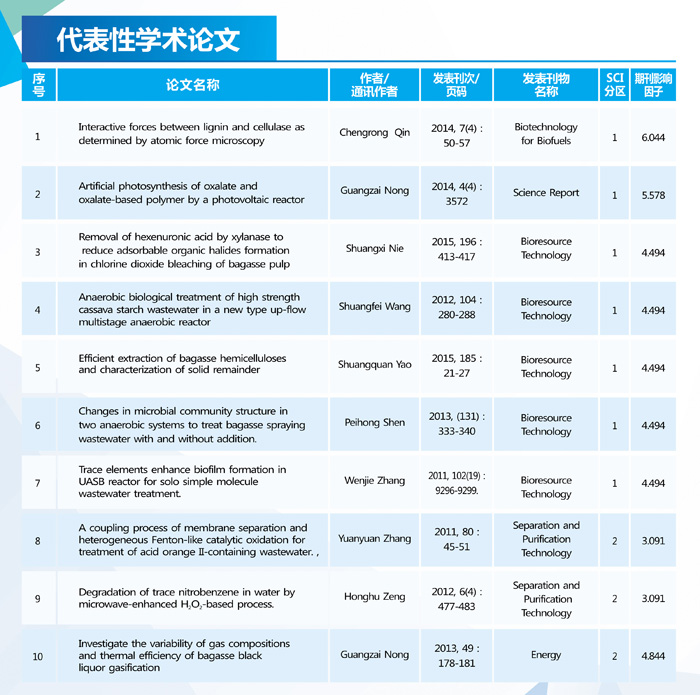 代表性学术论文

| 序号 | 论文名称 | 作者/通讯作者 | 发表刊次/页码 | 发表刊物名称 | SCI分区 | 期刊影响因子 |
|---|---|---|---|---|---|---|
| 1 | Interactive forces between lignin and cellulase as determined by atomic force microscopy | Chengrong Qin | 2014, 7(4) : 50-57 | Biotechnology for Biofuels | 1 | 6.044 |
| 2 | Artificial photosynthesis of oxalate and oxalate-based polymer by a photovoltaic reactor | Guangzai Nong | 2014, 4(4) : 3572 | Science Report | 1 | 5.578 |
| 3 | Removal of hexenuronic acid by xylanase to reduce adsorbable organic halides formation in chlorine dioxide bleaching of bagasse pulp | Shuangxi Nie | 2015, 196 : 413-417 | Bioresource Technology | 1 | 4.494 |
| 4 | Anaerobic biological treatment of high strength cassava starch wastewater in a new type up-flow multistage anaerobic reactor | Shuangfei Wang | 2012, 104 : 280-288 | Bioresource Technology | 1 | 4.494 |
| 5 | Efficient extraction of bagasse hemicelluloses and characterization of solid remainder | Shuangquan Yao | 2015, 185 : 21-27 | Bioresource Technology | 1 | 4.494 |
| 6 | Changes in microbial community structure in two anaerobic systems to treat bagasse spraying wastewater with and without addition. | Peihong Shen | 2013, (131) : 333-340 | Bioresource Technology | 1 | 4.494 |
| 7 | Trace elements enhance biofilm formation in UASB reactor for solo simple molecule wastewater treatment. | Wenjie Zhang | 2011, 102(19) : 9296-9299. | Bioresource Technology | 1 | 4.494 |
| 8 | A coupling process of membrane separation and heterogeneous Fenton-like catalytic oxidation for treatment of acid orange II-containing wastewater. , | Yuanyuan Zhang | 2011, 80 : 45-51 | Separation and Purification Technology | 2 | 3.091 |
| 9 | Degradation of trace nitrobenzene in water by microwave-enhanced $H_2O_2$-based process. | Honghu Zeng | 2012, 6(4) : 477-483 | Separation and Purification Technology | 2 | 3.091 |
| 10 | Investigate the variability of gas compositions and thermal efficiency of bagasse black liquor gasification | Guangzai Nong | 2013, 49 : 178-181 | Energy | 2 | 4.844 |